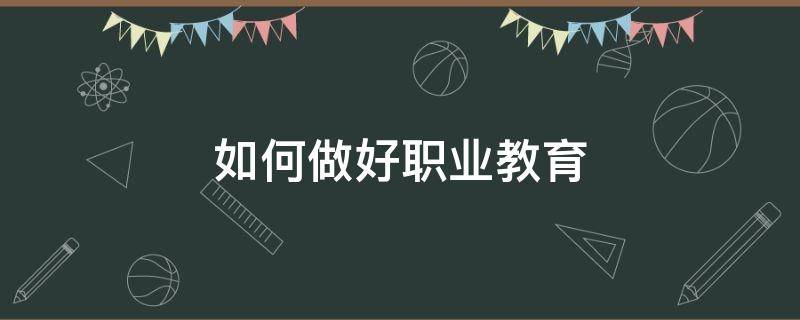 如何做好职业教育